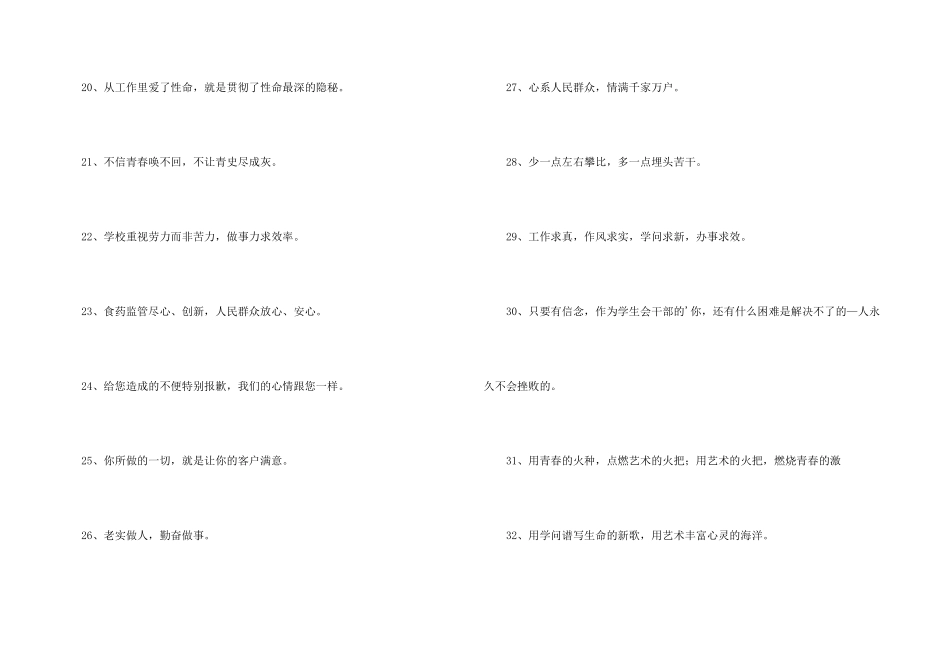 20、从工作里爱了性命，就是贯彻了性命最深的隐秘。

21、不信青春唤不回，不让青史尽成灰。

22、学校重视劳力而非苦力，做事力求效率。

23、食药监管尽心、创新，人民群众放心、安心。

24、给您造成的不便特别报歉，我们的心情跟您一样。

25、你所做的一切，就是让你的客户满意。

26、老实做人，勤奋做事。

27、心系人民群众，情满千家万户。

28、少一点左右攀比，多一点埋头苦干。

29、工作求真，作风求实，学问求新，办事求效。

30、只要有信念，作为学生会干部的'你，还有什么困难是解决不了的—人永久不会挫败的。

31、用青春的火种，点燃艺术的火把；用艺术的火把，燃烧青春的激

32、用学问谱写生命的新歌，用艺术丰富心灵的海洋。